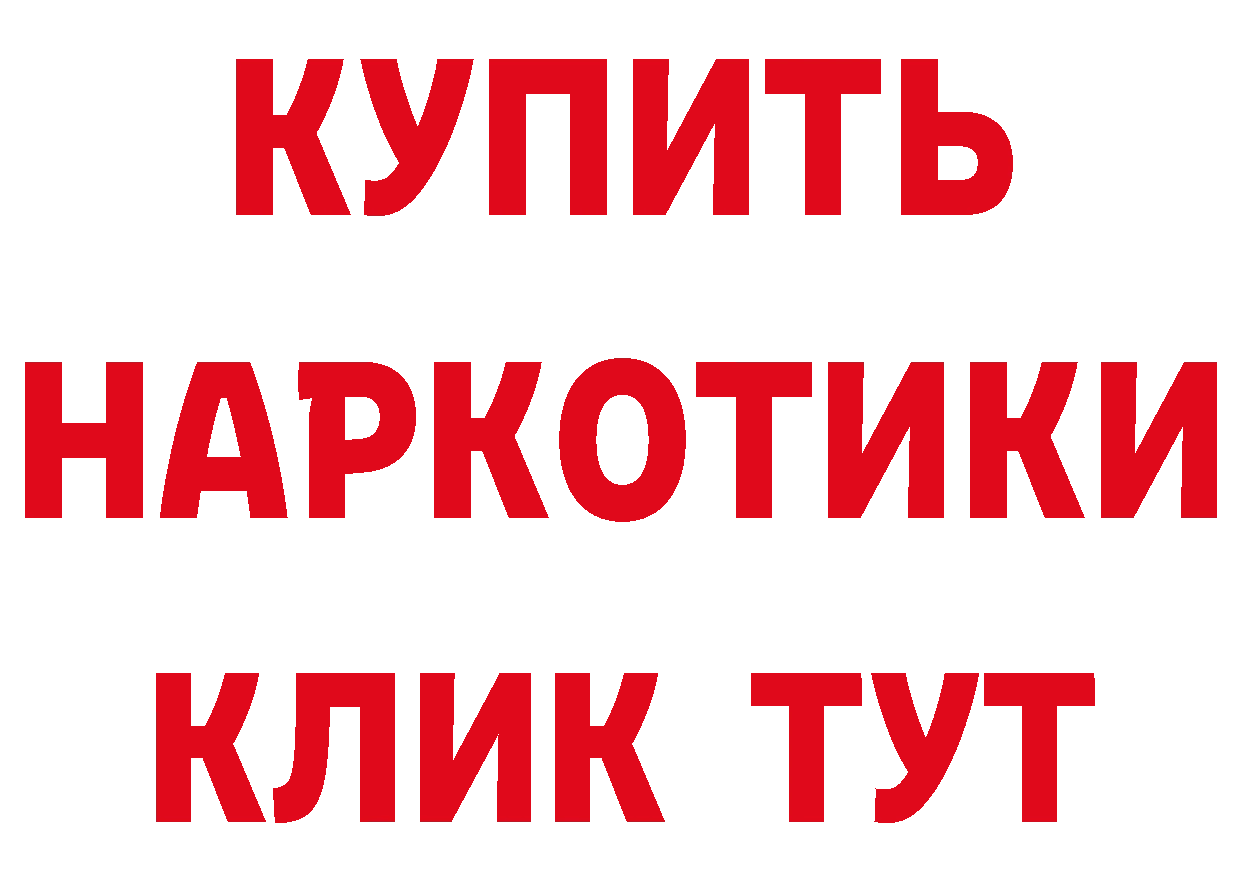 КУПИТЬ НАРКОТИКИ КЛИК ТУТ